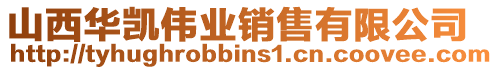 山西华凯伟业销售有限公司
http://tyhughrobbins1.cn.coovee.com